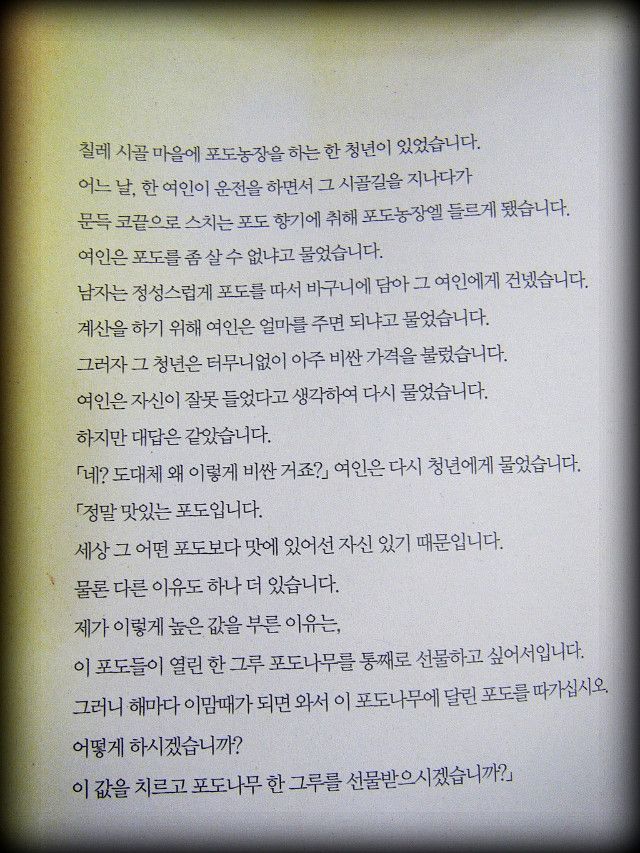 칠레 시골 마을에 포도농장을 하는 한 청년이 있었습니다.
어느 날, 한 여인이 운전을 하면서 그 시골길을 지나다가
문득 코끝으로 스치는 포도 향기에 취해 포도농장엘 들르게 됐습니다.
여인은 포도를 좀 살 수 없냐고 물었습니다.
남자는 정성스럽게 포도를 따서 바구니에 담아 그 여인에게 건넸습니다.
계산을 하기 위해 여인은 얼마를 주면 되냐고 물었습니다.
그러자 그 청년은 터무니없이 아주 비싼 가격을 불렀습니다.
여인은 자신이 잘못 들었다고 생각하여 다시 물었습니다.
하지만 대답은 같았습니다.
「네? 도대체 왜 이렇게 비싼 거죠?」 여인은 다시 청년에게 물었습니다.
「정말 맛있는 포도입니다.
세상 그 어떤 포도보다 맛에 있어선 자신 있기 때문입니다.
물론 다른 이유도 하나 더 있습니다.
제가 이렇게 높은 값을 부른 이유는,
이 포도들이 열린 한 그루 포도나무를 통째로 선물하고 싶어서입니다.
그러니 해마다 이맘때가 되면 와서 이 포도나무에 달린 포도를 따가십시오.
어떻게 하시겠습니까?
이 값을 치르고 포도나무 한 그루를 선물받으시겠습니까?」